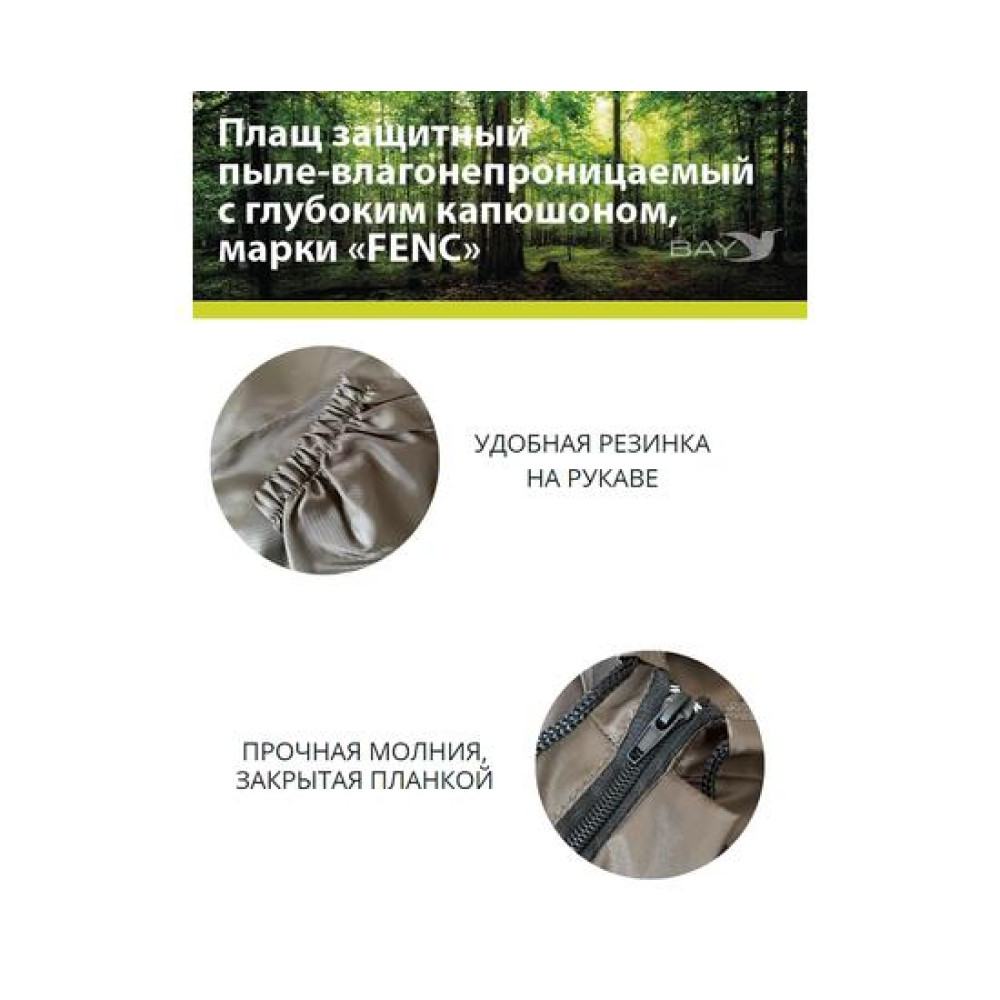 Плащ защитный
пыле-влагонепроницаемый
с глубоким капюшоном,
марки «FENC»

BAY

УДОБНАЯ РЕЗИНКА
НА РУКАВЕ

ПРОЧНАЯ МОЛНИЯ,
ЗАКРЫТАЯ ПЛАНКОЙ